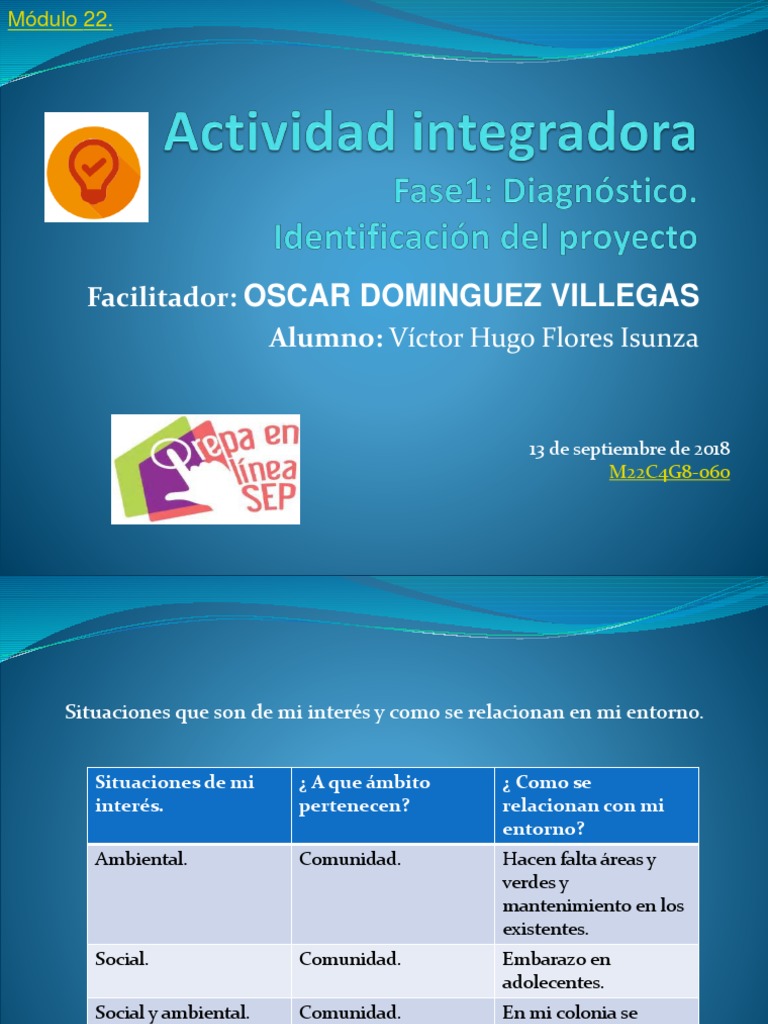 Módulo 22.

Actividad integradora

Fase1: Diagnóstico. Identificación del proyecto

Facilitador: OSCAR DOMINGUEZ VILLEGAS

Alumno: Víctor Hugo Flores Isunza

Prepa en línea SEP

13 de septiembre de 2018
M22C4G8-060

Situaciones que son de mi interés y como se relacionan en mi entorno.

| Situaciones de mi interés. | ¿ A que ámbito pertenecen? | ¿ Como se relacionan con mi entorno? |
|---|---|---|
| Ambiental. | Comunidad. | Hacen falta áreas y verdes y mantenimiento en los existentes. |
| Social. | Comunidad. | Embarazo en adolecentes. |
| Social y ambiental. | Comunidad. | En mi colonia se |